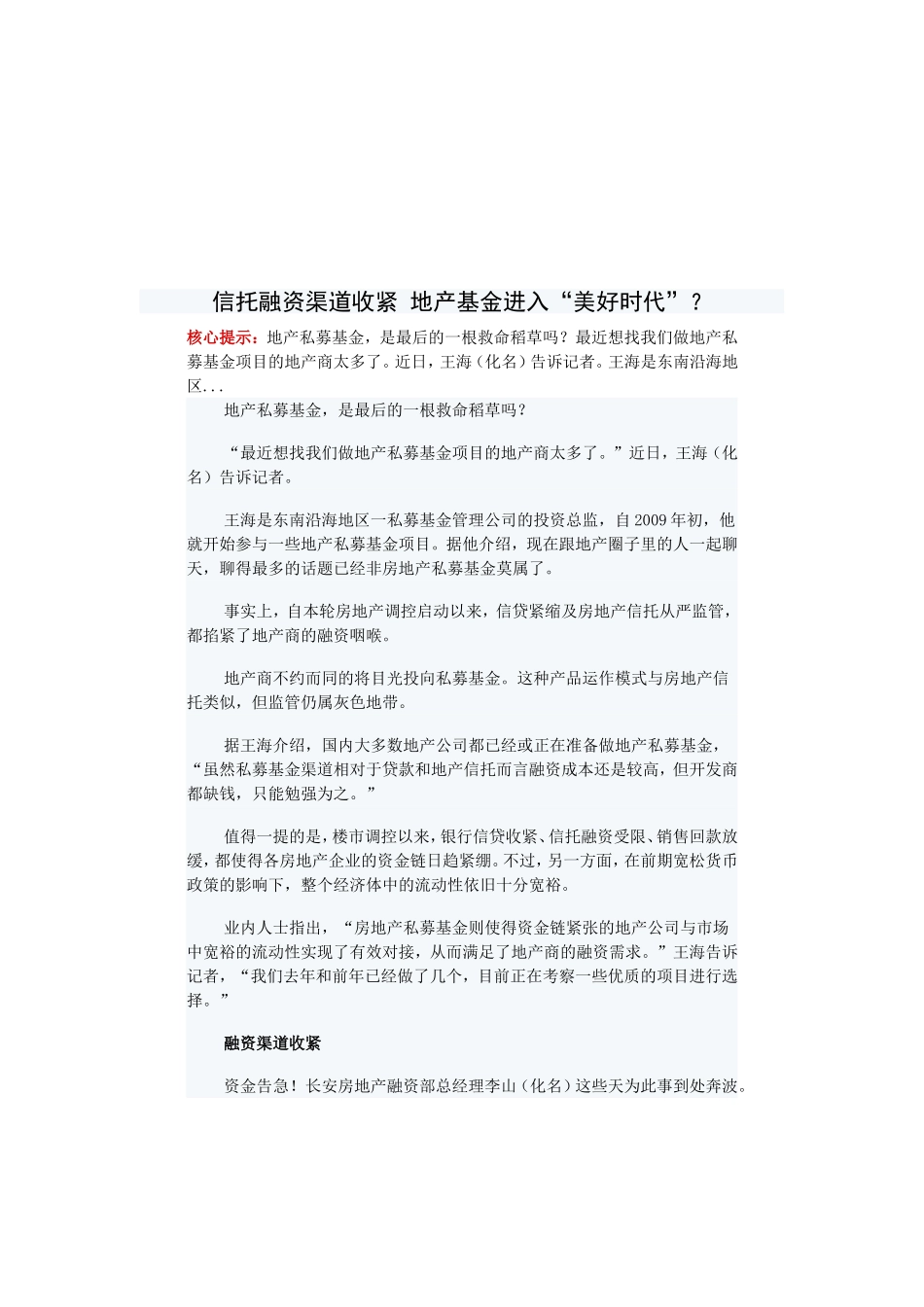 信托融资渠道收紧 地产基金进入“美好时代”？

核心提示：地产私募基金，是最后的一根救命稻草吗？最近想找我们做地产私募基金项目的地产商太多了。近日，王海（化名）告诉记者。王海是东南沿海地区...

地产私募基金，是最后的一根救命稻草吗？

“最近想找我们做地产私募基金项目的地产商太多了。”近日，王海（化名）告诉记者。

王海是东南沿海地区一私募基金管理公司的投资总监，自2009年初，他就开始参与一些地产私募基金项目。据他介绍，现在跟地产圈子里的人一起聊天，聊得最多的话题已经非房地产私募基金莫属了。

事实上，自本轮房地产调控启动以来，信贷紧缩及房地产信托从严监管，都掐紧了地产商的融资咽喉。

地产商不约而同的将目光投向私募基金。这种产品运作模式与房地产信托类似，但监管仍属灰色地带。

据王海介绍，国内大多数地产公司都已经或正在准备做地产私募基金，“虽然私募基金渠道相对于贷款和地产信托而言融资成本还是较高，但开发商都缺钱，只能勉强为之。”

值得一提的是，楼市调控以来，银行信贷收紧、信托融资受限、销售回款放缓，都使得各房地产企业的资金链日趋紧绷。不过，另一方面，在前期宽松货币政策的影响下，整个经济体中的流动性依旧十分宽裕。

业内人士指出，“房地产私募基金则使得资金链紧张的地产公司与市场中宽裕的流动性实现了有效对接，从而满足了地产商的融资需求。”王海告诉记者，“我们去年和前年已经做了几个，目前正在考察一些优质的项目进行选择。”

融资渠道收紧

资金告急！长安房地产融资部总经理李山（化名）这些天为此事到处奔波。